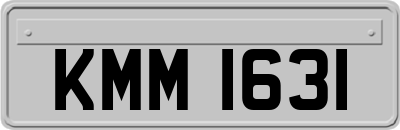 KMM 1631